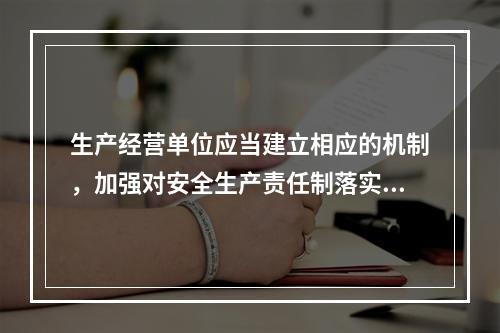 生产经营单位应当建立相应的机制，加强对安全生产责任制落实...